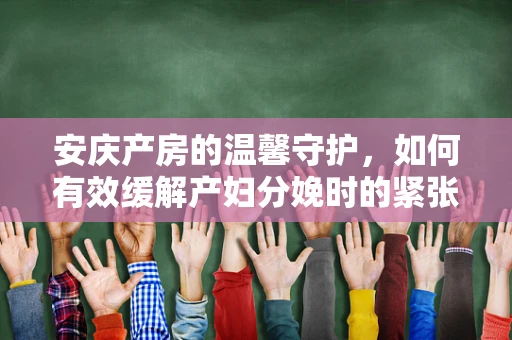 安庆产房的温馨守护，如何有效缓解产妇分娩时的紧张